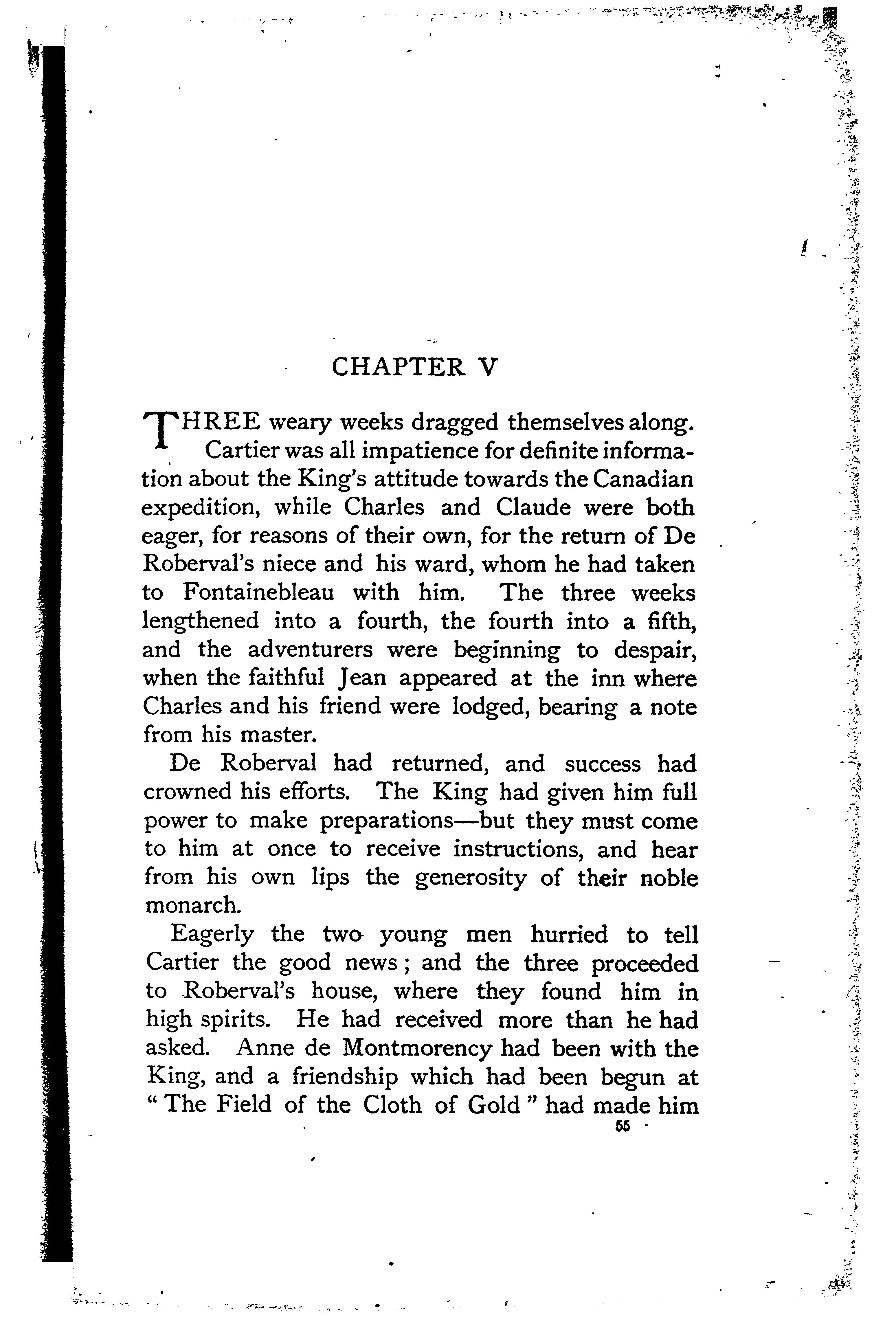 CHAPTER V

THREE weary weeks dragged themselves along. Cartier was all impatience for definite information about the King's attitude towards the Canadian expedition, while Charles and Claude were both eager, for reasons of their own, for the return of De Roberval's niece and his ward, whom he had taken to Fontainebleau with him. The three weeks lengthened into a fourth, the fourth into a fifth, and the adventurers were beginning to despair, when the faithful Jean appeared at the inn where Charles and his friend were lodged, bearing a note from his master.

De Roberval had returned, and success had crowned his efforts. The King had given him full power to make preparations—but they must come to him at once to receive instructions, and hear from his own lips the generosity of their noble monarch.

Eagerly the two young men hurried to tell Cartier the good news; and the three proceeded to Roberval's house, where they found him in high spirits. He had received more than he had asked. Anne de Montmorency had been with the King, and a friendship which had been begun at "The Field of the Cloth of Gold" had made him

55